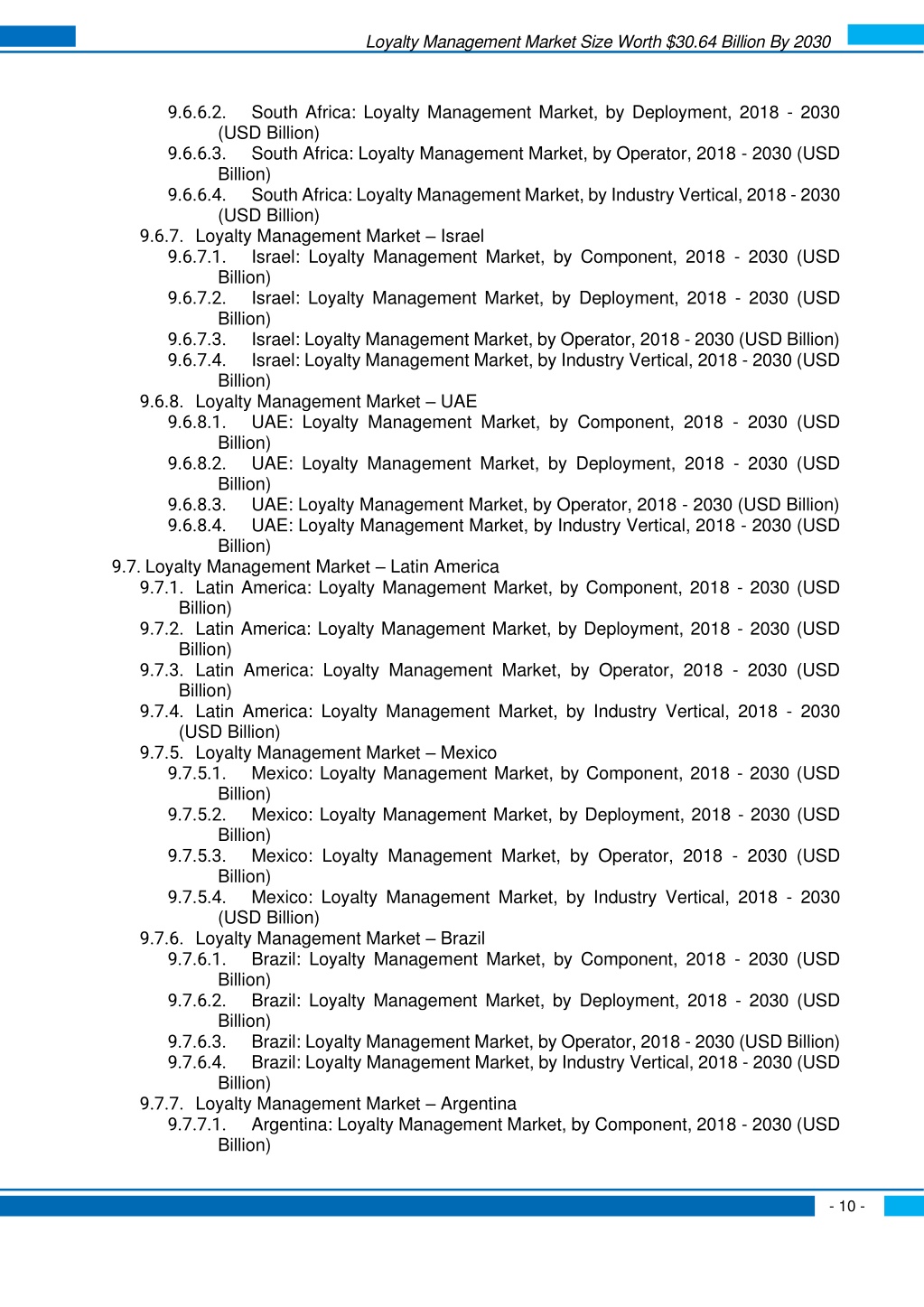 Loyalty Management Market Size Worth $30.64 Billion By 2030

9.6.6.2. South Africa: Loyalty Management Market, by Deployment, 2018 - 2030 (USD Billion)
9.6.6.3. South Africa: Loyalty Management Market, by Operator, 2018 - 2030 (USD Billion)
9.6.6.4. South Africa: Loyalty Management Market, by Industry Vertical, 2018 - 2030 (USD Billion)
9.6.7. Loyalty Management Market – Israel
9.6.7.1. Israel: Loyalty Management Market, by Component, 2018 - 2030 (USD Billion)
9.6.7.2. Israel: Loyalty Management Market, by Deployment, 2018 - 2030 (USD Billion)
9.6.7.3. Israel: Loyalty Management Market, by Operator, 2018 - 2030 (USD Billion)
9.6.7.4. Israel: Loyalty Management Market, by Industry Vertical, 2018 - 2030 (USD Billion)
9.6.8. Loyalty Management Market – UAE
9.6.8.1. UAE: Loyalty Management Market, by Component, 2018 - 2030 (USD Billion)
9.6.8.2. UAE: Loyalty Management Market, by Deployment, 2018 - 2030 (USD Billion)
9.6.8.3. UAE: Loyalty Management Market, by Operator, 2018 - 2030 (USD Billion)
9.6.8.4. UAE: Loyalty Management Market, by Industry Vertical, 2018 - 2030 (USD Billion)
9.7. Loyalty Management Market – Latin America
9.7.1. Latin America: Loyalty Management Market, by Component, 2018 - 2030 (USD Billion)
9.7.2. Latin America: Loyalty Management Market, by Deployment, 2018 - 2030 (USD Billion)
9.7.3. Latin America: Loyalty Management Market, by Operator, 2018 - 2030 (USD Billion)
9.7.4. Latin America: Loyalty Management Market, by Industry Vertical, 2018 - 2030 (USD Billion)
9.7.5. Loyalty Management Market – Mexico
9.7.5.1. Mexico: Loyalty Management Market, by Component, 2018 - 2030 (USD Billion)
9.7.5.2. Mexico: Loyalty Management Market, by Deployment, 2018 - 2030 (USD Billion)
9.7.5.3. Mexico: Loyalty Management Market, by Operator, 2018 - 2030 (USD Billion)
9.7.5.4. Mexico: Loyalty Management Market, by Industry Vertical, 2018 - 2030 (USD Billion)
9.7.6. Loyalty Management Market – Brazil
9.7.6.1. Brazil: Loyalty Management Market, by Component, 2018 - 2030 (USD Billion)
9.7.6.2. Brazil: Loyalty Management Market, by Deployment, 2018 - 2030 (USD Billion)
9.7.6.3. Brazil: Loyalty Management Market, by Operator, 2018 - 2030 (USD Billion)
9.7.6.4. Brazil: Loyalty Management Market, by Industry Vertical, 2018 - 2030 (USD Billion)
9.7.7. Loyalty Management Market – Argentina
9.7.7.1. Argentina: Loyalty Management Market, by Component, 2018 - 2030 (USD Billion)

- 10 -